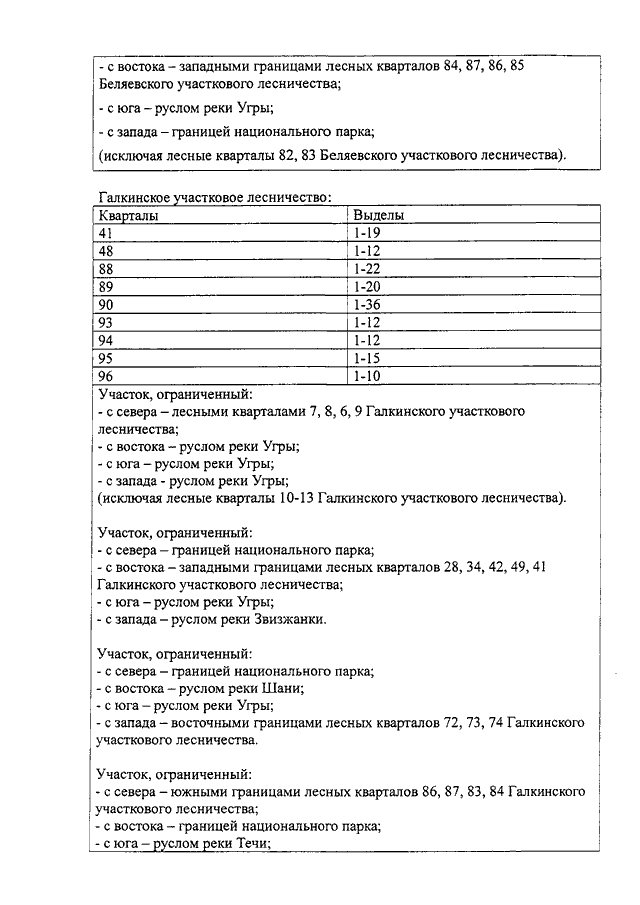 - с востока – западными границами лесных кварталов 84, 87, 86, 85 Беляевского участкового лесничества;

- с юга – руслом реки Угры;

- с запада – границей национального парка;

(исключая лесные кварталы 82, 83 Беляевского участкового лесничества).

Галкинское участковое лесничество:

| Кварталы | Выделы |
|---|---|
| 41 | 1-19 |
| 48 | 1-12 |
| 88 | 1-22 |
| 89 | 1-20 |
| 90 | 1-36 |
| 93 | 1-12 |
| 94 | 1-12 |
| 95 | 1-15 |
| 96 | 1-10 |

Участок, ограниченный:
- с севера – лесными кварталами 7, 8, 6, 9 Галкинского участкового лесничества;
- с востока – руслом реки Угры;
- с юга – руслом реки Угры;
- с запада - руслом реки Угры;
(исключая лесные кварталы 10-13 Галкинского участкового лесничества).

Участок, ограниченный:
- с севера – границей национального парка;
- с востока – западными границами лесных кварталов 28, 34, 42, 49, 41 Галкинского участкового лесничества;
- с юга – руслом реки Угры;
- с запада – руслом реки Звизжанки.

Участок, ограниченный:
- с севера – границей национального парка;
- с востока – руслом реки Шани;
- с юга – руслом реки Угры;
- с запада – восточными границами лесных кварталов 72, 73, 74 Галкинского участкового лесничества.

Участок, ограниченный:
- с севера – южными границами лесных кварталов 86, 87, 83, 84 Галкинского участкового лесничества;
- с востока – границей национального парка;
- с юга – руслом реки Течи;